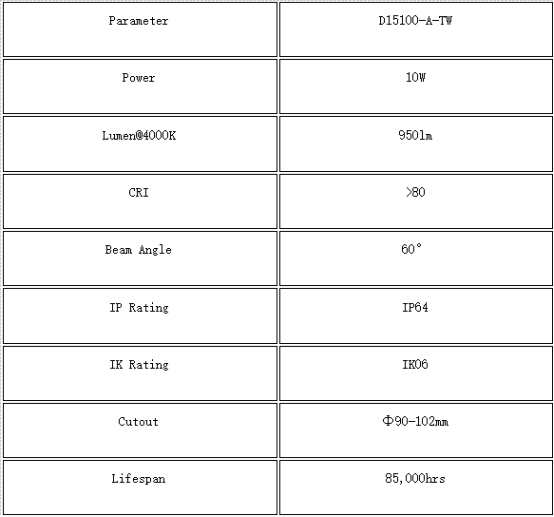 | Parameter | D15100-A-TW |
|---|---|
| Power | 10W |
| Lumen@4000K | 950lm |
| CRI | >80 |
| Beam Angle | 60° |
| IP Rating | IP64 |
| IK Rating | IK06 |
| Cutout | Φ90-102mm |
| Lifespan | 85,000hrs |